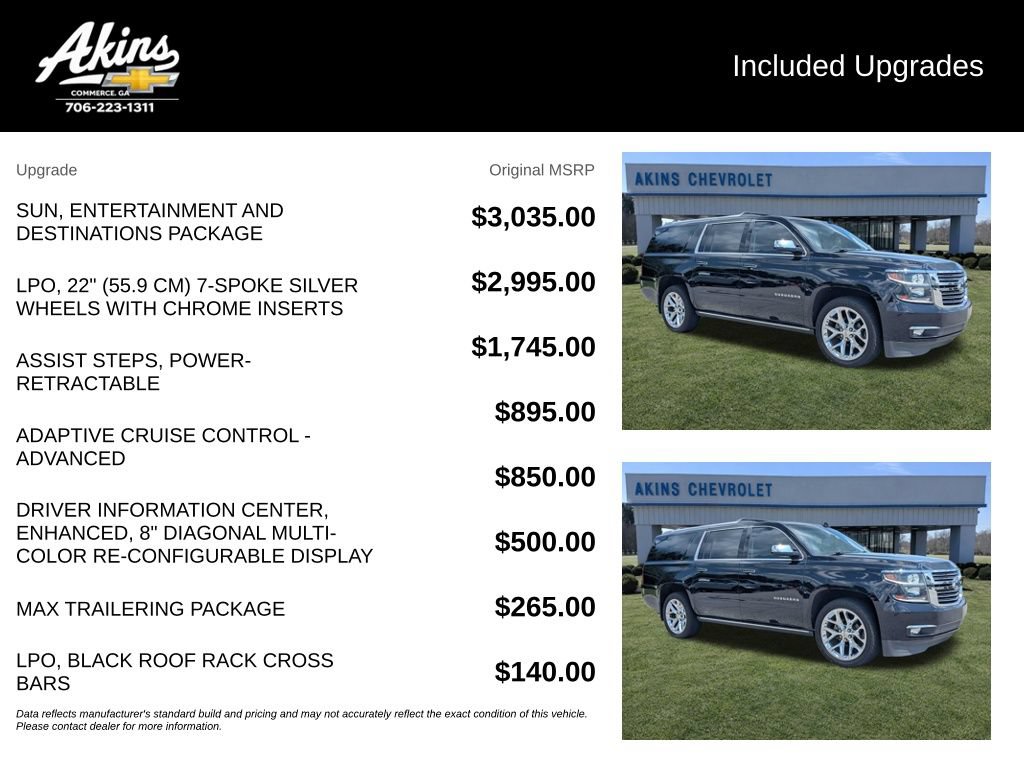 Akins
COMMERCE, GA
706-223-1311

Included Upgrades

| Upgrade | Original MSRP |
|---|---|
| SUN, ENTERTAINMENT AND DESTINATIONS PACKAGE | $3,035.00 |
| LPO, 22" (55.9 CM) 7-SPOKE SILVER WHEELS WITH CHROME INSERTS | $2,995.00 |
| ASSIST STEPS, POWER-RETRACTABLE | $1,745.00 |
| ADAPTIVE CRUISE CONTROL - ADVANCED | $895.00 |
| DRIVER INFORMATION CENTER, ENHANCED, 8" DIAGONAL MULTI-COLOR RE-CONFIGURABLE DISPLAY | $850.00 |
| MAX TRAILERING PACKAGE | $500.00 |
| LPO, BLACK ROOF RACK CROSS BARS | $265.00 |
| | $140.00 |

Data reflects manufacturer's standard build and pricing and may not accurately reflect the exact condition of this vehicle. Please contact dealer for more information.

AKINS CHEVROLET

AKINS CHEVROLET